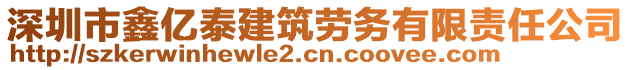 深圳市鑫亿泰建筑劳务有限责任公司
http://szkerwinhewle2.cn.coovee.com